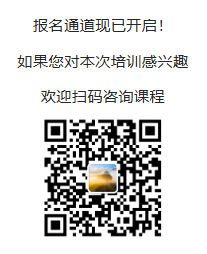 报名通道现已开启！

如果您对本次培训感兴趣

欢迎扫码咨询课程